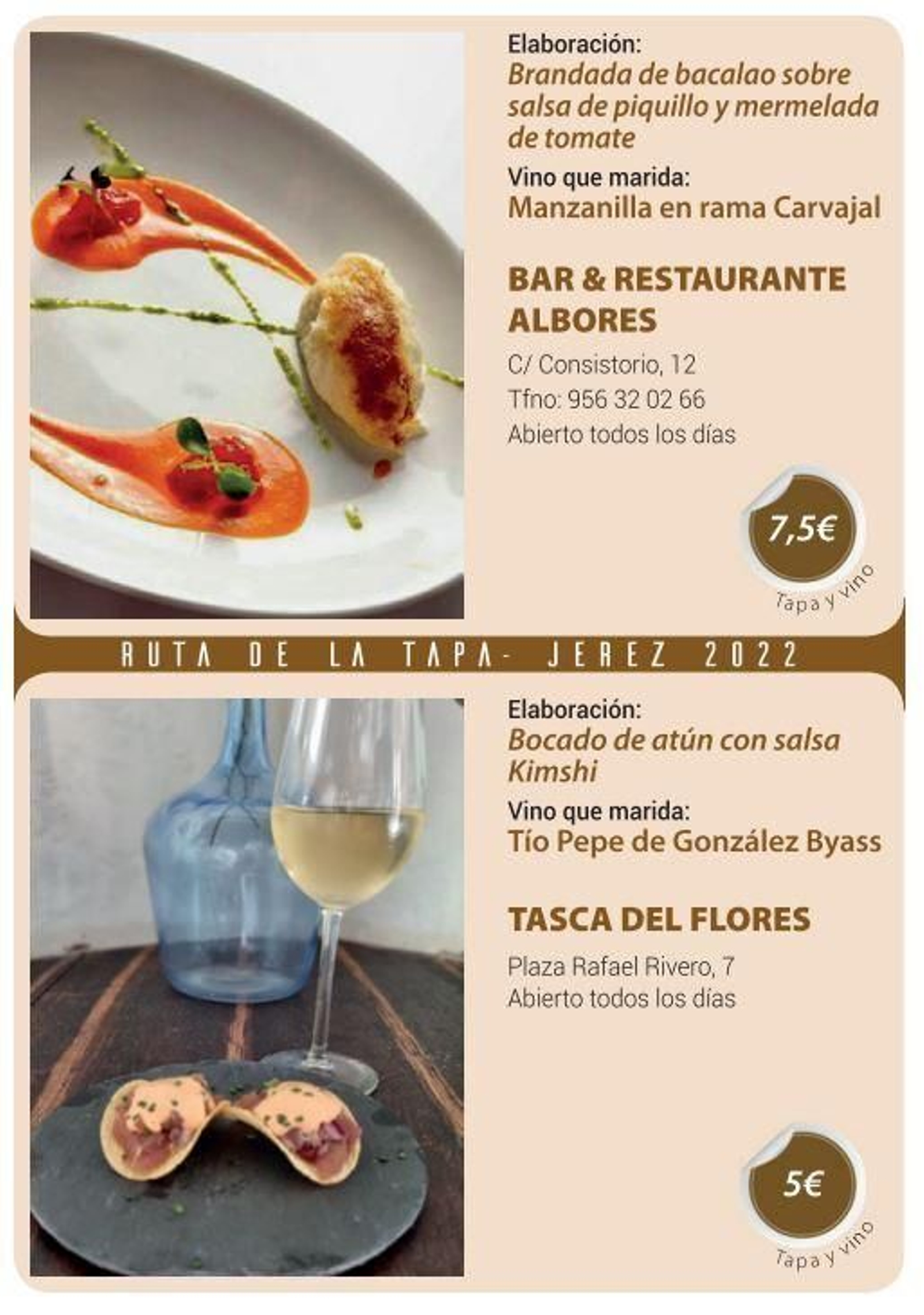 Elaboración:
Brandada de bacalao sobre salsa de piquillo y mermelada de tomate
Vino que marida:
Manzanilla en rama Carvajal

BAR & RESTAURANTE ALBORES

C/ Consistorio, 12
Tfno: 956 32 02 66
Abierto todos los días

7,5€
Tapa y vino

RUTA DE LA TAPA- JEREZ 2022

Elaboración:
Bocado de atún con salsa Kimshi
Vino que marida:
Tío Pepe de González Byass

TASCA DEL FLORES

Plaza Rafael Rivero, 7
Abierto todos los días

5€
Tapa y vino